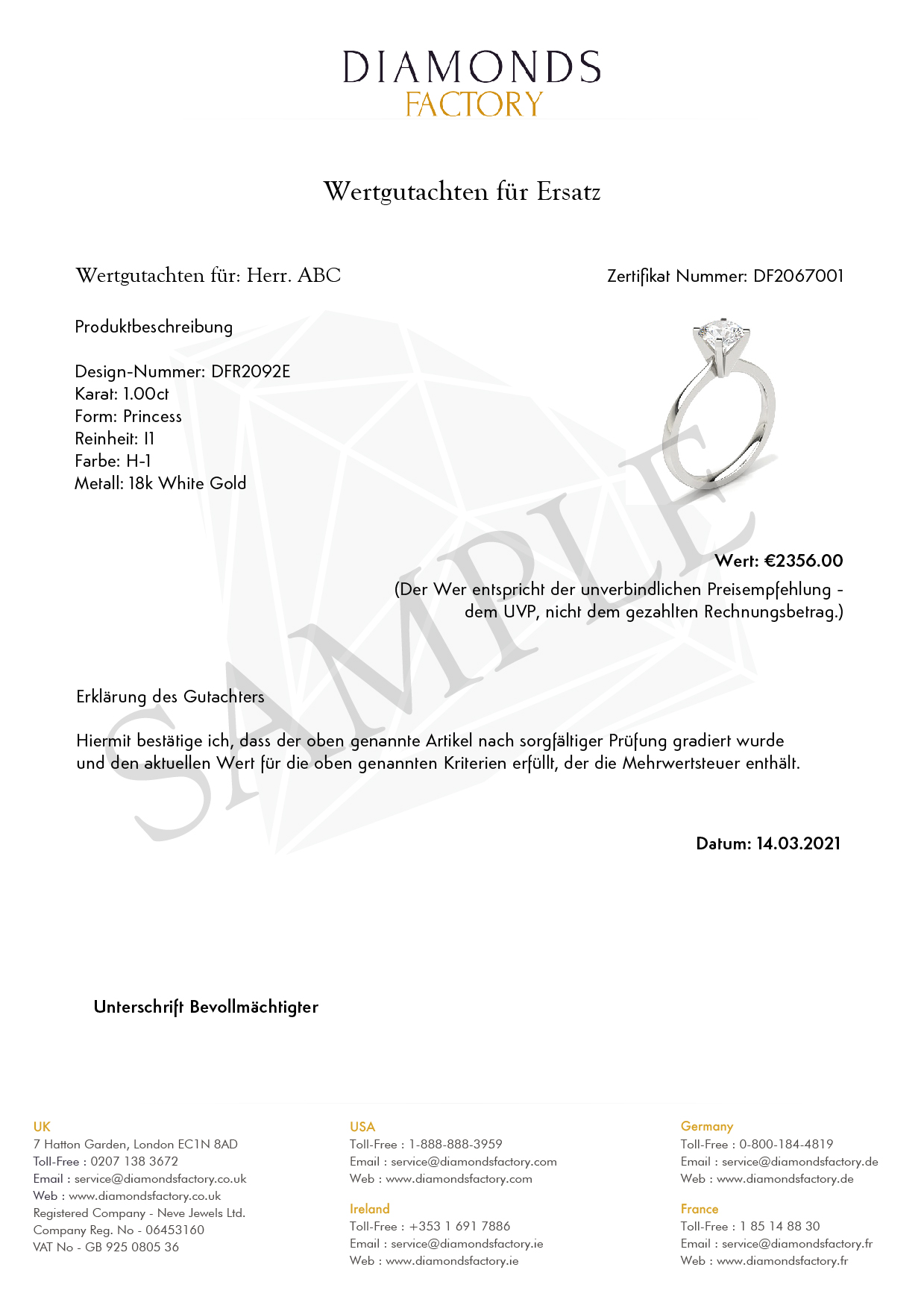 DIAMONDS
FACTORY

Wertgutachten für Ersatz

Wertgutachten für: Herr. ABC

Zertifikat Nummer: DF2067001

Produktbeschreibung

Design-Nummer: DFR2092E
Karat: 1.00ct
Form: Princess
Reinheit: I1
Farbe: H-1
Metall: 18k White Gold

SAMPLE

Wert: €2356.00
(Der Wer entspricht der unverbindlichen Preisempfehlung - dem UVP, nicht dem gezahlten Rechnungsbetrag.)

Erklärung des Gutachters

Hiermit bestätige ich, dass der oben genannte Artikel nach sorgfältiger Prüfung gradiert wurde und den aktuellen Wert für die oben genannten Kriterien erfüllt, der die Mehrwertsteuer enthält.

Datum: 14.03.2021

Unterschrift Bevollmächtigter

UK
7 Hatton Garden, London EC1N 8AD
Toll-Free : 0207 138 3672
Email : service@diamondsfactory.co.uk
Web : www.diamondsfactory.co.uk
Registered Company - Neve Jewels Ltd.
Company Reg. No - 06453160
VAT No - GB 925 0805 36

USA
Toll-Free : 1-888-888-3959
Email : service@diamondsfactory.com
Web : www.diamondsfactory.com

Ireland
Toll-Free : +353 1 691 7886
Email : service@diamondsfactory.ie
Web : www.diamondsfactory.ie

Germany
Toll-Free : 0-800-184-4819
Email : service@diamondsfactory.de
Web : www.diamondsfactory.de

France
Toll-Free : 1 85 14 88 30
Email : service@diamondsfactory.fr
Web : www.diamondsfactory.fr